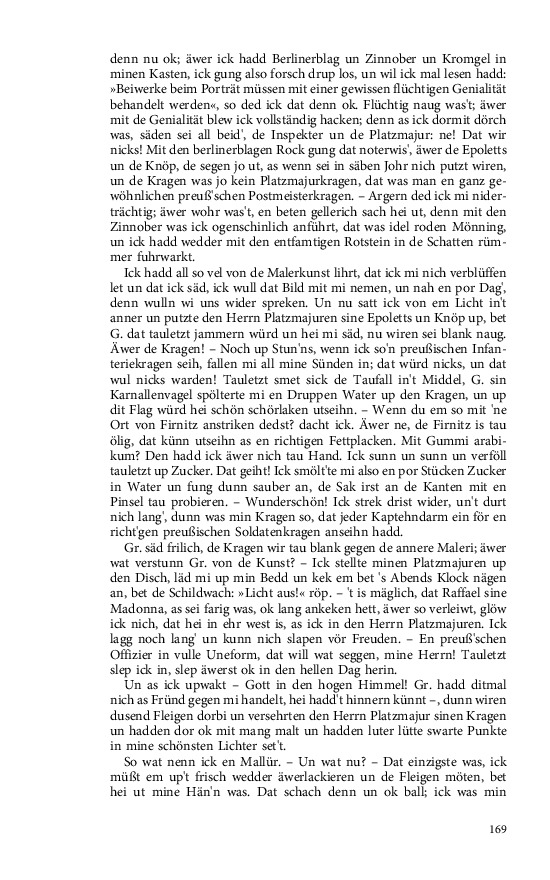 denn nu ok; äwer ick hadd Berlinerblag un Zinnober un Kromgel in minen Kasten, ick gung also forsch drup los, un wil ick mal lesen hadd: »Beiwerke beim Porträt müssen mit einer gewissen flüchtigen Genialität behandelt werden«, so ded ick dat denn ok. Flüchtig naug was't; äwer mit de Genialität blew ick vollständig hacken; denn as ick dormit dörch was, säden sei all beid', de Inspekter un de Platzmajur: ne! Dat wir nicks! Mit den berlinerblagen Rock gung dat noterwis', äwer de Epoletts un de Knöp, de segen jo ut, as wenn sei in säben Johr nich putzt wiren, un de Kragen was jo kein Platzmajurkragen, dat was man en ganz gewöhnlichen preuß'schen Postmeisterkragen. – Argern ded ick mi niderträchtig; äwer wohr was't, en beten gellerich sach hei ut, denn mit den Zinnober was ick ogenschinlich anführt, dat was idel roden Mönning, un ick hadd wedder mit den entfamtigen Rotstein in de Schatten rümmer fuhrwarkt.

Ick hadd all so vel von de Malerkunst lihrt, dat ick mi nich verblüffen let un dat ick säd, ick wull dat Bild mit mi nemen, un nah en por Dag', denn wulln wi uns wider spreken. Un nu satt ick von em Licht in't anner un putzte den Herrn Platzmajuren sine Epoletts un Knöp up, bet G. dat tauletzt jammern würd un hei mi säd, nu wiren sei blank naug. Äwer de Kragen! – Noch up Stun'ns, wenn ick so'n preußischen Infanteriekragen seih, fallen mi all mine Sünden in; dat würd nicks, un dat wul nicks warden! Tauletzt smet sick de Taufall in't Middel, G. sin Karnallenvagel spölterte mi en Druppen Water up den Kragen, un up dit Flag würd hei schön schörlaken utseihn. – Wenn du em so mit 'ne Ort von Firnitz anstriken dedst? dacht ick. Äwer ne, de Firnitz is tau ölig, dat künn utseihn as en richtigen Fettplacken. Mit Gummi arabikum? Den hadd ick äwer nich tau Hand. Ick sunn un sunn un verföll tauletzt up Zucker. Dat geiht! Ick smölt'te mi also en por Stücken Zucker in Water un fung dunn sauber an, de Sak irst an de Kanten mit en Pinsel tau probieren. – Wunderschön! Ick strek drist wider, un't durt nich lang', dunn was min Kragen so, dat jeder Kaptehndarm ein för en richt'gen preußischen Soldatenkragen anseihn hadd.

Gr. säd frilich, de Kragen wir tau blank gegen de annere Maleri; äwer wat verstunn Gr. von de Kunst? – Ick stellte minen Platzmajuren up den Disch, läd mi up min Bedd un kek em bet 's Abends Klock nägen an, bet de Schildwach: »Licht aus!« röp. – 't is mäglich, dat Raffael sine Madonna, as sei farig was, ok lang ankeken hett, äwer so verleiwt, glöw ick nich, dat hei in ehr west is, as ick in den Herrn Platzmajuren. Ick lagg noch lang' un kunn nich slapen vör Freuden. – En preuß'schen Offizier in vulle Uneform, dat will wat seggen, mine Herrn! Tauletzt slep ick in, slep äwerst ok in den hellen Dag herin.

Un as ick upwakt – Gott in den hogen Himmel! Gr. hadd ditmal nich as Fründ gegen mi handelt, hei hadd't hinnern künnt –, dunn wiren dusend Fleigen dorbi un versehrten den Herrn Platzmajur sinen Kragen un hadden dor ok mit mang malt un hadden luter lütte swarte Punkte in mine schönsten Lichter set't.

So wat nenn ick en Mallür. – Un wat nu? – Dat einzigste was, ick müßt em up't frisch wedder äwerlackieren un de Fleigen möten, bet hei ut mine Hän'n was. Dat schach denn un ok ball; ick was min

169